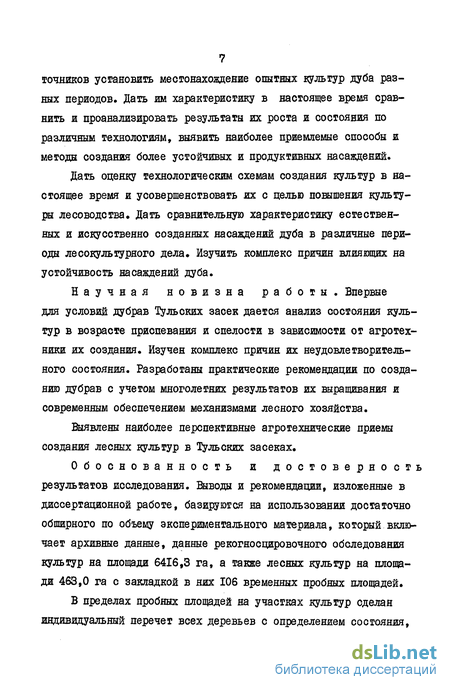 7

точников установить местонахождение опытных культур дуба разных периодов. Дать им характеристику в настоящее время сравнить и проанализировать результаты их роста и состояния по различным технологиям, выявить наиболее приемлемые способы и методы создания более устойчивых и продуктивных насаждений.

Дать оценку технологическим схемам создания культур в настоящее время и усовершенствовать их с целью повышения культуры лесоводства. Дать сравнительную характеристику естественных и искусственно созданных насаждений дуба в различные периоды лесокультурного дела. Изучить комплекс причин влияющих на устойчивость насаждений дуба.

Научная новизна работы. Впервые для условий дубрав Тульских засек дается анализ состояния культур в возрасте приспевания и спелости в зависимости от агротехники их создания. Изучен комплекс причин их неудовлетворительного состояния. Разработаны практические рекомендации по созданию дубрав с учетом многолетних результатов их выращивания и современным обеспечением механизмами лесного хозяйства.

Выявлены наиболее перспективные агротехнические приемы создания лесных культур в Тульских засеках.

Обоснованность и достоверность результатов исследования. Выводы и рекомендации, изложенные в диссертационной работе, базируются на использовании достаточно обширного по объему экспериментального материала, который включает архивные данные, данные рекогносцировочного обследования культур на площади 6416,3 га, а также лесных культур на площади 463,0 га с закладкой в них 106 временных пробных площадей.

В пределах пробных площадей на участках культур сделан индивидуальный перечет всех деревьев с определением состояния,

dsLib.net
библиотека диссертаций